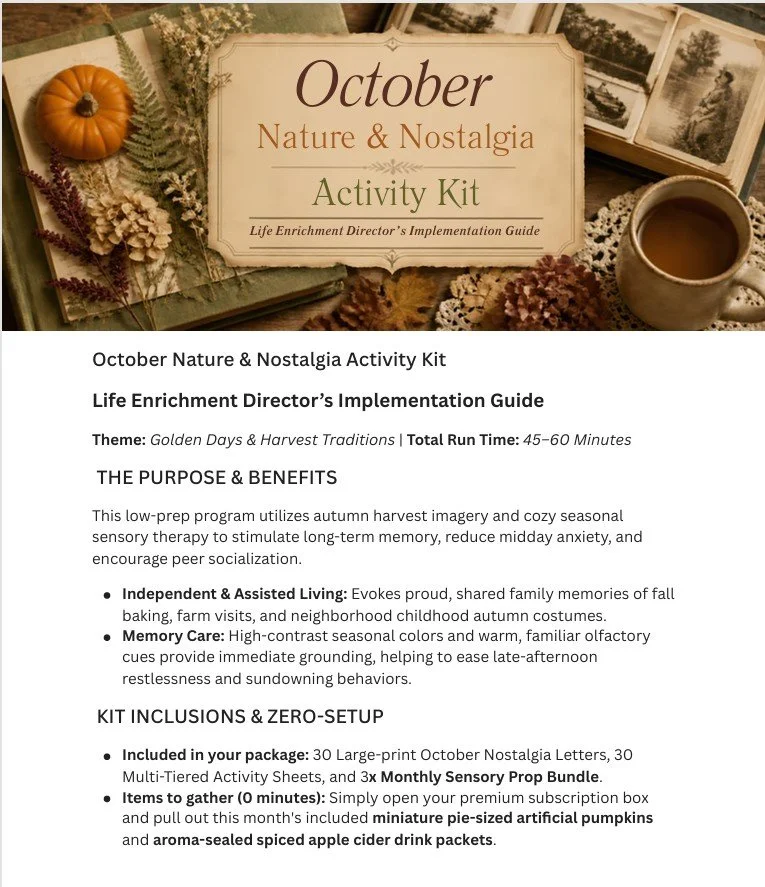 October
Nature & Nostalgia
Activity Kit
Life Enrichment Director's Implementation Guide

October Nature & Nostalgia Activity Kit

Life Enrichment Director's Implementation Guide

Theme: Golden Days & Harvest Traditions | Total Run Time: 45–60 Minutes

THE PURPOSE & BENEFITS

This low-prep program utilizes autumn harvest imagery and cozy seasonal sensory therapy to stimulate long-term memory, reduce midday anxiety, and encourage peer socialization.

• Independent & Assisted Living: Evokes proud, shared family memories of fall baking, farm visits, and neighborhood childhood autumn costumes.
• Memory Care: High-contrast seasonal colors and warm, familiar olfactory cues provide immediate grounding, helping to ease late-afternoon restlessness and sundowning behaviors.

KIT INCLUSIONS & ZERO-SETUP

• Included in your package: 30 Large-print October Nostalgia Letters, 30 Multi-Tiered Activity Sheets, and 3x Monthly Sensory Prop Bundle.
• Items to gather (0 minutes): Simply open your premium subscription box and pull out this month's included miniature pie-sized artificial pumpkins and aroma-sealed spiced apple cider drink packets.